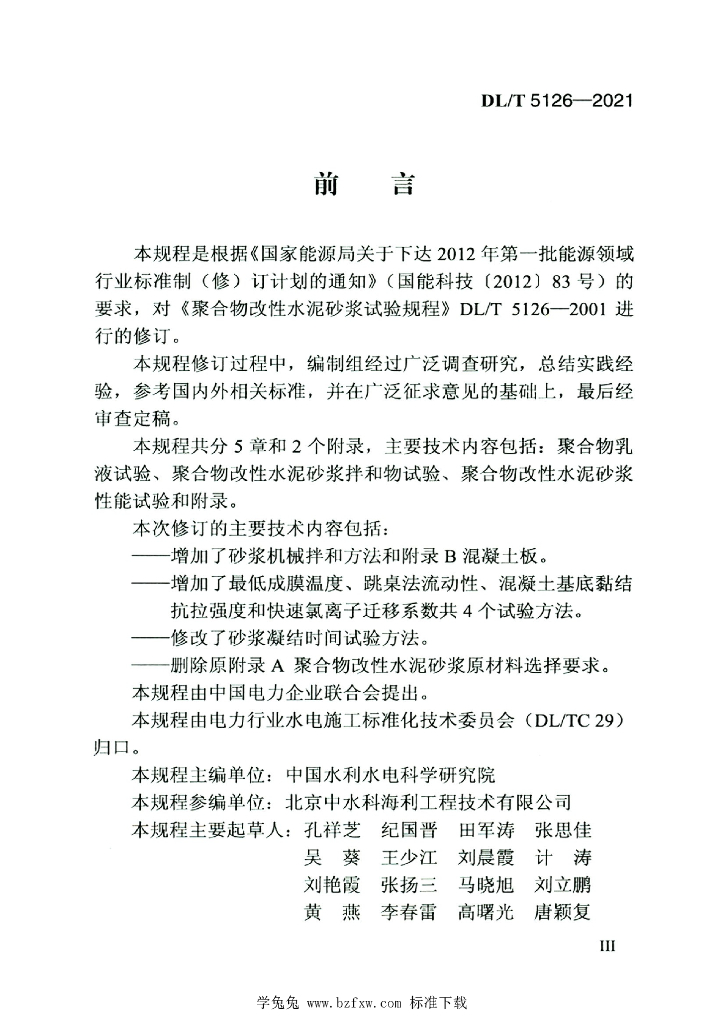 DL/T 5126—2021

前　言

本规程是根据《国家能源局关于下达 2012 年第一批能源领域行业标准制（修）订计划的通知》（国能科技〔2012〕83 号）的要求，对《聚合物改性水泥砂浆试验规程》DL/T 5126—2001 进行的修订。

本规程修订过程中，编制组经过广泛调查研究，总结实践经验，参考国内外相关标准，并在广泛征求意见的基础上，最后经审查定稿。

本规程共分 5 章和 2 个附录，主要技术内容包括：聚合物乳液试验、聚合物改性水泥砂浆拌和物试验、聚合物改性水泥砂浆性能试验和附录。

本次修订的主要技术内容包括：

——增加了砂浆机械拌和方法和附录 B 混凝土板。

——增加了最低成膜温度、跳桌法流动性、混凝土基底黏结抗拉强度和快速氯离子迁移系数共 4 个试验方法。

——修改了砂浆凝结时间试验方法。

——删除原附录 A 聚合物改性水泥砂浆原材料选择要求。

本规程由中国电力企业联合会提出。

本规程由电力行业水电施工标准化技术委员会（DL/TC 29）归口。

本规程主编单位：中国水利水电科学研究院

本规程参编单位：北京中水科海利工程技术有限公司

本规程主要起草人：孔祥芝　纪国晋　田军涛　张思佳
吴　葵　王少江　刘晨霞　计　涛
刘艳霞　张扬三　马晓旭　刘立鹏
黄　燕　李春雷　高曙光　唐颖复

III

学兔兔 www.bzfxw.com 标准下载